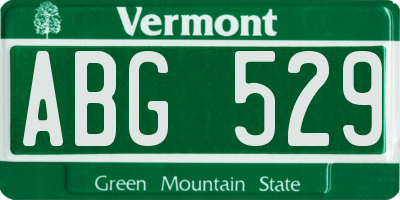 Vermont

ABG 529

Green Mountain State